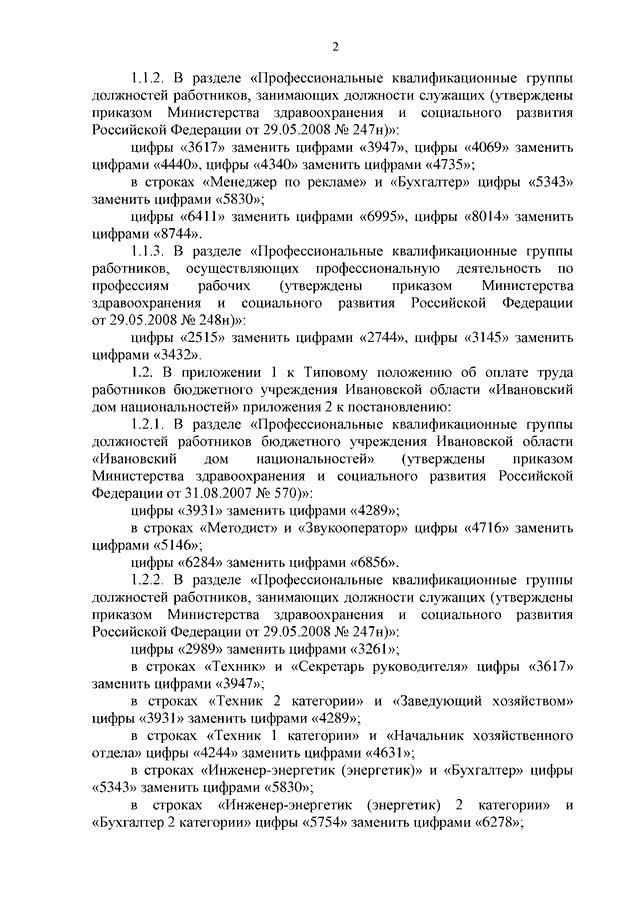 2

1.1.2. В разделе «Профессиональные квалификационные группы должностей работников, занимающих должности служащих (утверждены приказом Министерства здравоохранения и социального развития Российской Федерации от 29.05.2008 № 247н)»:

цифры «3617» заменить цифрами «3947», цифры «4069» заменить цифрами «4440», цифры «4340» заменить цифрами «4735»;

в строках «Менеджер по рекламе» и «Бухгалтер» цифры «5343» заменить цифрами «5830»;

цифры «6411» заменить цифрами «6995», цифры «8014» заменить цифрами «8744».

1.1.3. В разделе «Профессиональные квалификационные группы работников, осуществляющих профессиональную деятельность по профессиям рабочих (утверждены приказом Министерства здравоохранения и социального развития Российской Федерации от 29.05.2008 № 248н)»:

цифры «2515» заменить цифрами «2744», цифры «3145» заменить цифрами «3432».

1.2. В приложении 1 к Типовому положению об оплате труда работников бюджетного учреждения Ивановской области «Ивановский дом национальностей» приложения 2 к постановлению:

1.2.1. В разделе «Профессиональные квалификационные группы должностей работников бюджетного учреждения Ивановской области «Ивановский дом национальностей» (утверждены приказом Министерства здравоохранения и социального развития Российской Федерации от 31.08.2007 № 570)»:

цифры «3931» заменить цифрами «4289»;

в строках «Методист» и «Звукооператор» цифры «4716» заменить цифрами «5146»;

цифры «6284» заменить цифрами «6856».

1.2.2. В разделе «Профессиональные квалификационные группы должностей работников, занимающих должности служащих (утверждены приказом Министерства здравоохранения и социального развития Российской Федерации от 29.05.2008 № 247н)»:

цифры «2989» заменить цифрами «3261»;

в строках «Техник» и «Секретарь руководителя» цифры «3617» заменить цифрами «3947»;

в строках «Техник 2 категории» и «Заведующий хозяйством» цифры «3931» заменить цифрами «4289»;

в строках «Техник 1 категории» и «Начальник хозяйственного отдела» цифры «4244» заменить цифрами «4631»;

в строках «Инженер-энергетик (энергетик)» и «Бухгалтер» цифры «5343» заменить цифрами «5830»;

в строках «Инженер-энергетик (энергетик) 2 категории» и «Бухгалтер 2 категории» цифры «5754» заменить цифрами «6278»;